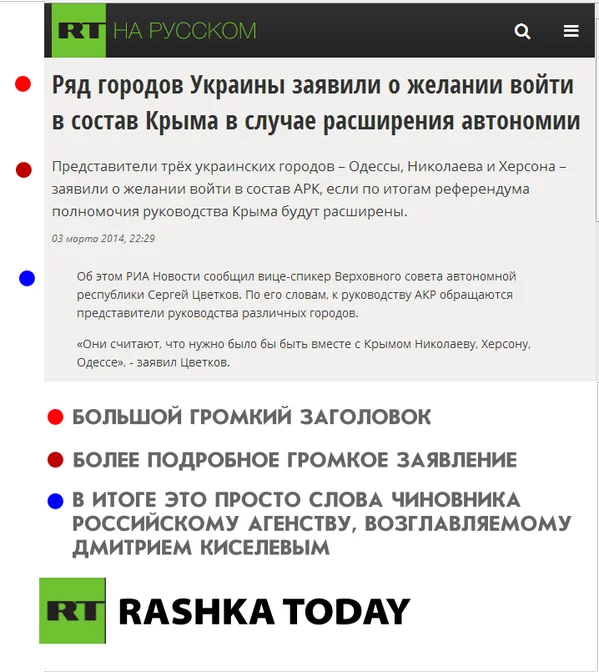 RT НА РУССКОМ

Ряд городов Украины заявили о желании войти в состав Крыма в случае расширения автономии

Представители трёх украинских городов – Одессы, Николаева и Херсона – заявили о желании войти в состав АРК, если по итогам референдума полномочия руководства Крыма будут расширены.

03 марта 2014, 22:29

Об этом РИА Новости сообщил вице-спикер Верховного совета автономной республики Сергей Цветков. По его словам, к руководству АКР обращаются представители руководства различных городов.

«Они считают, что нужно было бы быть вместе с Крымом Николаеву, Херсону, Одессе», - заявил Цветков.

БОЛЬШОЙ ГРОМКИЙ ЗАГОЛОВОК

БОЛЕЕ ПОДРОБНОЕ ГРОМКОЕ ЗАЯВЛЕНИЕ

В ИТОГЕ ЭТО ПРОСТО СЛОВА ЧИНОВНИКА РОССИЙСКОМУ АГЕНСТВУ, ВОЗГЛАВЛЯЕМОМУ ДМИТРИЕМ КИСЕЛЕВЫМ

RT RASHKA TODAY